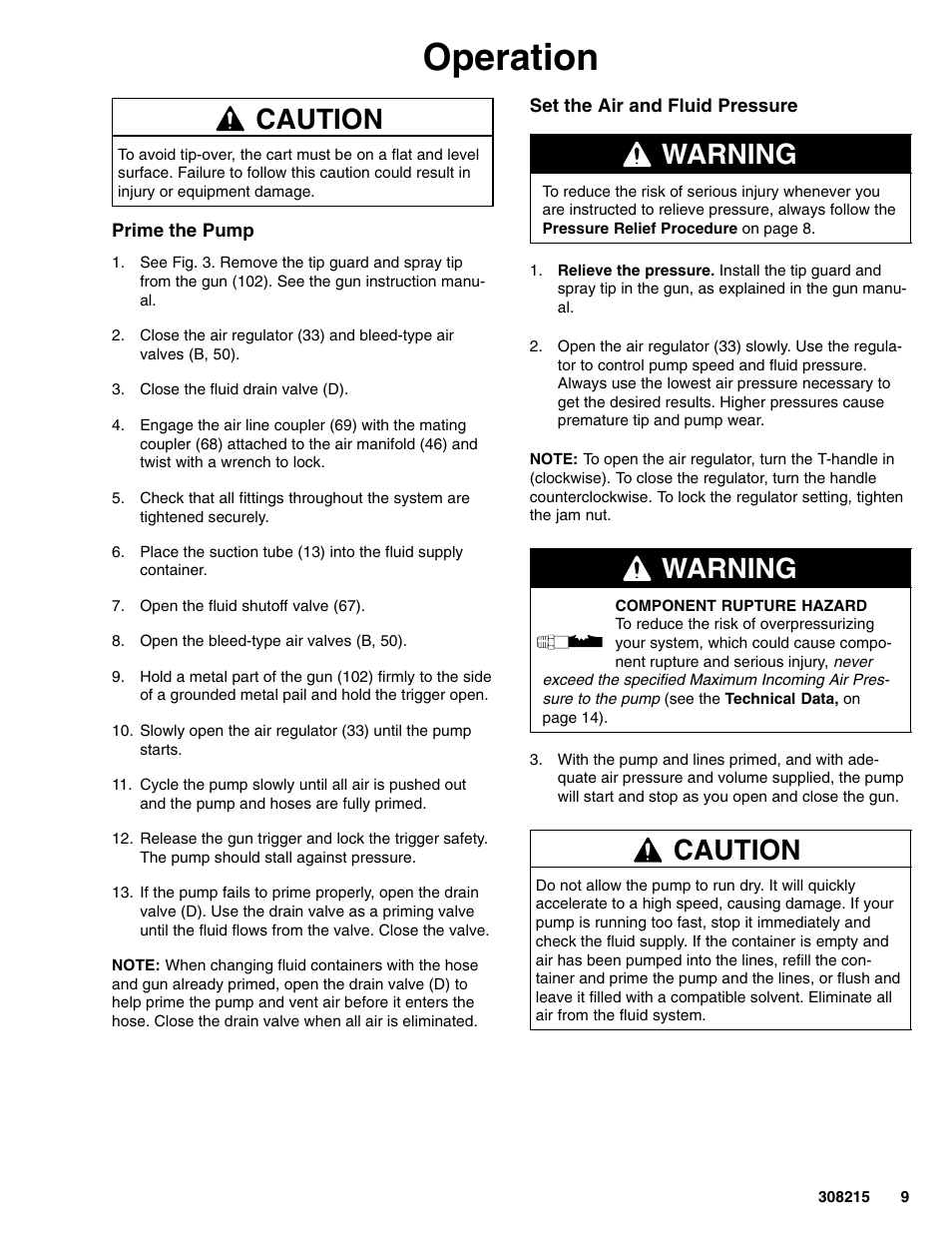 Operation

CAUTION

To avoid tip-over, the cart must be on a flat and level surface. Failure to follow this caution could result in injury or equipment damage.

Prime the Pump

1. See Fig. 3. Remove the tip guard and spray tip from the gun (102). See the gun instruction manual.

2. Close the air regulator (33) and bleed-type air valves (B, 50).

3. Close the fluid drain valve (D).

4. Engage the air line coupler (69) with the mating coupler (68) attached to the air manifold (46) and twist with a wrench to lock.

5. Check that all fittings throughout the system are tightened securely.

6. Place the suction tube (13) into the fluid supply container.

7. Open the fluid shutoff valve (67).

8. Open the bleed-type air valves (B, 50).

9. Hold a metal part of the gun (102) firmly to the side of a grounded metal pail and hold the trigger open.

10. Slowly open the air regulator (33) until the pump starts.

11. Cycle the pump slowly until all air is pushed out and the pump and hoses are fully primed.

12. Release the gun trigger and lock the trigger safety. The pump should stall against pressure.

13. If the pump fails to prime properly, open the drain valve (D). Use the drain valve as a priming valve until the fluid flows from the valve. Close the valve.

NOTE: When changing fluid containers with the hose and gun already primed, open the drain valve (D) to help prime the pump and vent air before it enters the hose. Close the drain valve when all air is eliminated.

Set the Air and Fluid Pressure

WARNING

To reduce the risk of serious injury whenever you are instructed to relieve pressure, always follow the Pressure Relief Procedure on page 8.

1. Relieve the pressure. Install the tip guard and spray tip in the gun, as explained in the gun manual.

2. Open the air regulator (33) slowly. Use the regulator to control pump speed and fluid pressure. Always use the lowest air pressure necessary to get the desired results. Higher pressures cause premature tip and pump wear.

NOTE: To open the air regulator, turn the T-handle in (clockwise). To close the regulator, turn the handle counterclockwise. To lock the regulator setting, tighten the jam nut.

WARNING

COMPONENT RUPTURE HAZARD
To reduce the risk of overpressurizing your system, which could cause component rupture and serious injury, never exceed the specified Maximum Incoming Air Pressure to the pump (see the Technical Data, on page 14).

3. With the pump and lines primed, and with adequate air pressure and volume supplied, the pump will start and stop as you open and close the gun.

CAUTION

Do not allow the pump to run dry. It will quickly accelerate to a high speed, causing damage. If your pump is running too fast, stop it immediately and check the fluid supply. If the container is empty and air has been pumped into the lines, refill the container and prime the pump and the lines, or flush and leave it filled with a compatible solvent. Eliminate all air from the fluid system.

308215 9